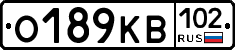 О189КВ 102 RUS